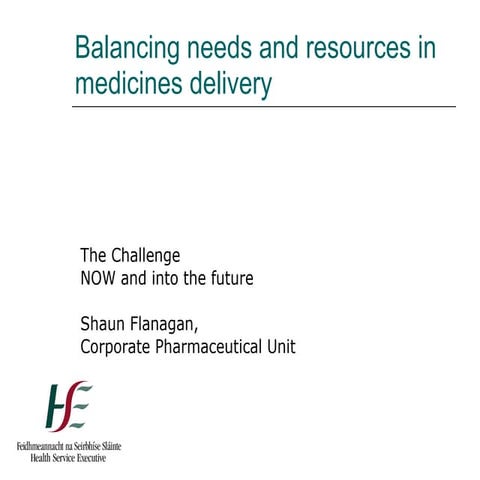 Balancing needs and resources in medicines delivery

The Challenge
NOW and into the future

Shaun Flanagan,
Corporate Pharmaceutical Unit

HSE

Feidhmeannacht na Seirbhíse Sláinte
Health Service Executive